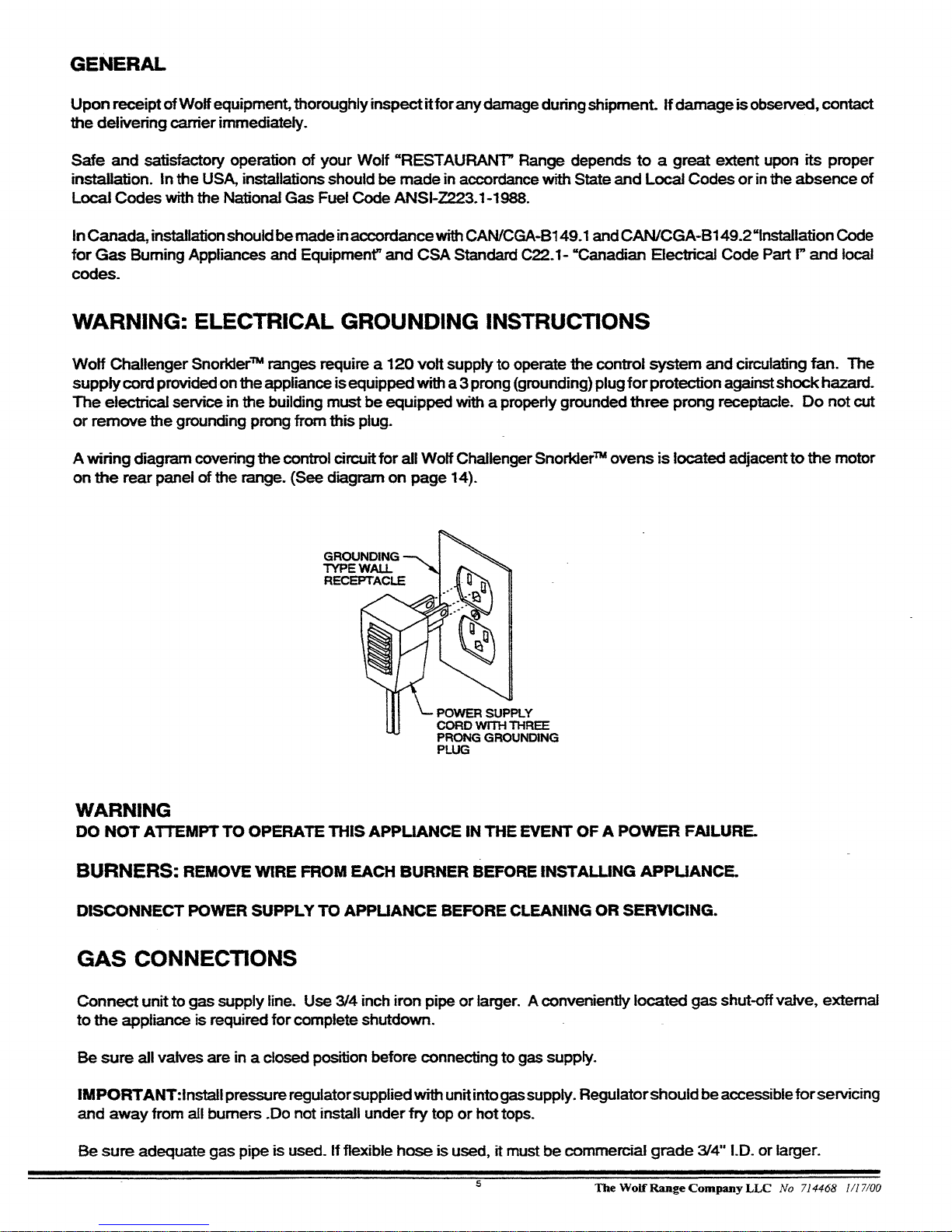 GENERAL

Upon receipt of Wolf equipment, thoroughly inspect it for any damage during shipment. If damage is observed, contact the delivering carrier immediately.

Safe and satisfactory operation of your Wolf "RESTAURANT" Range depends to a great extent upon its proper installation. In the USA, installations should be made in accordance with State and Local Codes or in the absence of Local Codes with the National Gas Fuel Code ANSI-Z223.1-1988.

In Canada, installation should be made in accordance with CAN/CGA-B149.1 and CAN/CGA-B149.2 "Installation Code for Gas Burning Appliances and Equipment" and CSA Standard C22.1- "Canadian Electrical Code Part I" and local codes.

WARNING: ELECTRICAL GROUNDING INSTRUCTIONS

Wolf Challenger Snorkler™ ranges require a 120 volt supply to operate the control system and circulating fan. The supply cord provided on the appliance is equipped with a 3 prong (grounding) plug for protection against shock hazard. The electrical service in the building must be equipped with a properly grounded three prong receptacle. Do not cut or remove the grounding prong from this plug.

A wiring diagram covering the control circuit for all Wolf Challenger Snorkler™ ovens is located adjacent to the motor on the rear panel of the range. (See diagram on page 14).

GROUNDING TYPE WALL RECEPTACLE

POWER SUPPLY CORD WITH THREE PRONG GROUNDING PLUG

WARNING
DO NOT ATTEMPT TO OPERATE THIS APPLIANCE IN THE EVENT OF A POWER FAILURE.

BURNERS: REMOVE WIRE FROM EACH BURNER BEFORE INSTALLING APPLIANCE.

DISCONNECT POWER SUPPLY TO APPLIANCE BEFORE CLEANING OR SERVICING.

GAS CONNECTIONS

Connect unit to gas supply line. Use 3/4 inch iron pipe or larger. A conveniently located gas shut-off valve, external to the appliance is required for complete shutdown.

Be sure all valves are in a closed position before connecting to gas supply.

IMPORTANT:Install pressure regulator supplied with unit into gas supply. Regulator should be accessible for servicing and away from all burners .Do not install under fry top or hot tops.

Be sure adequate gas pipe is used. If flexible hose is used, it must be commercial grade 3/4" I.D. or larger.

5

The Wolf Range Company LLC No 714468 1/17/00